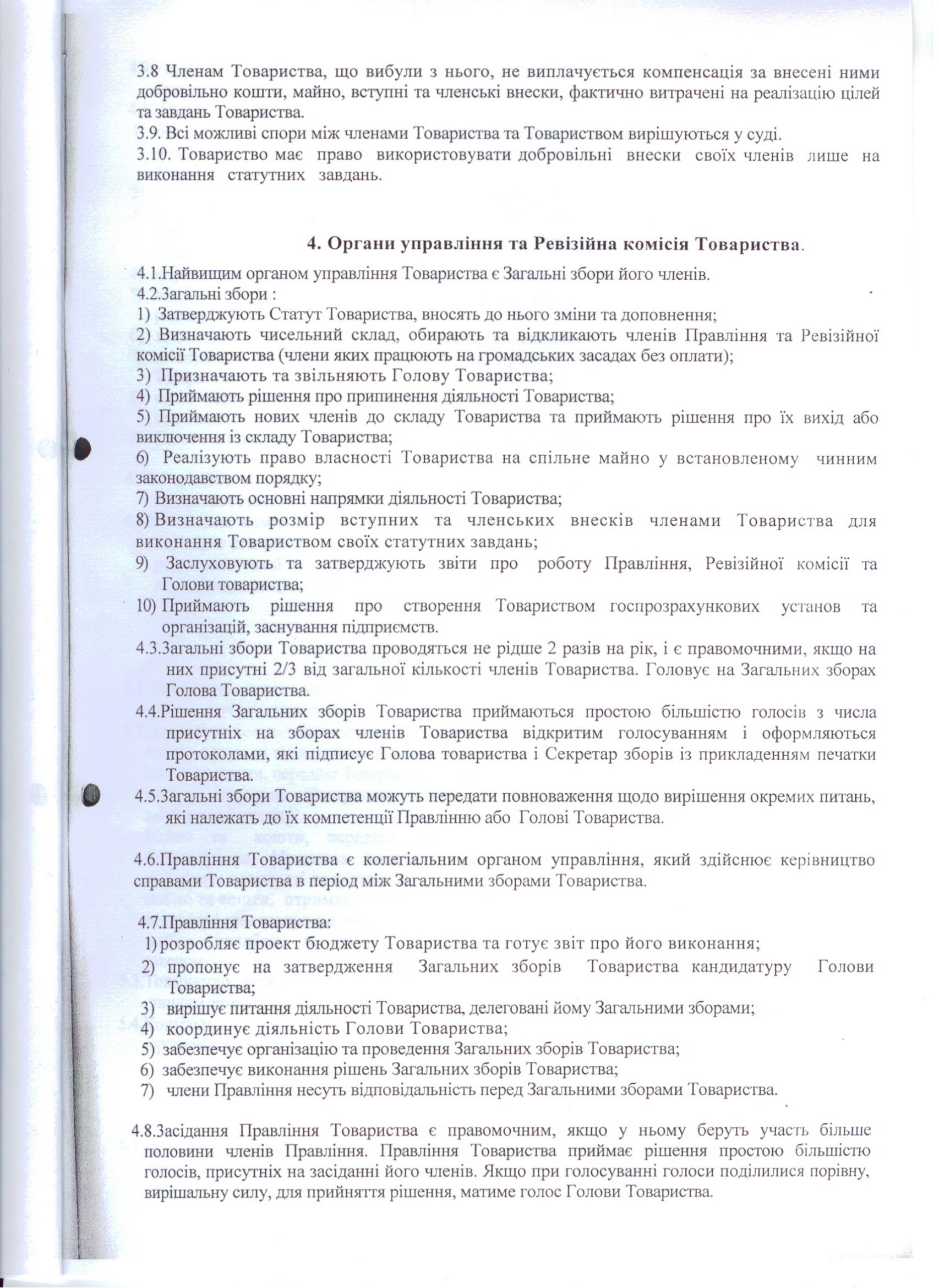 3.8 Членам Товариства, що вибули з нього, не виплачується компенсація за внесені ними добровільно кошти, майно, вступні та членські внески, фактично витрачені на реалізацію цілей та завдань Товариства.
3.9. Всі можливі спори між членами Товариства та Товариством вирішуються у суді.
3.10. Товариство має право використовувати добровільні внески своїх членів лише на виконання статутних завдань.

4. Органи управління та Ревізійна комісія Товариства.

4.1.Найвищим органом управління Товариства є Загальні збори його членів.
4.2.Загальні збори :
1) Затверджують Статут Товариства, вносять до нього зміни та доповнення;
2) Визначають чисельний склад, обирають та відкликають членів Правління та Ревізійної комісії Товариства (члени яких працюють на громадських засадах без оплати);
3) Призначають та звільняють Голову Товариства;
4) Приймають рішення про припинення діяльності Товариства;
5) Приймають нових членів до складу Товариства та приймають рішення про їх вихід або виключення із складу Товариства;
6) Реалізують право власності Товариства на спільне майно у встановленому чинним законодавством порядку;
7) Визначають основні напрямки діяльності Товариства;
8) Визначають розмір вступних та членських внесків членами Товариства для виконання Товариством своїх статутних завдань;
9) Заслуховують та затверджують звіти про роботу Правління, Ревізійної комісії та Голови товариства;
10) Приймають рішення про створення Товариством госпрозрахункових установ та організацій, заснування підприємств.
4.3.Загальні збори Товариства проводяться не рідше 2 разів на рік, і є правомочними, якщо на них присутні 2/3 від загальної кількості членів Товариства. Головує на Загальних зборах Голова Товариства.
4.4.Рішення Загальних зборів Товариства приймаються простою більшістю голосів з числа присутніх на зборах членів Товариства відкритим голосуванням і оформляються протоколами, які підписує Голова товариства і Секретар зборів із прикладенням печатки Товариства.
4.5.Загальні збори Товариства можуть передати повноваження щодо вирішення окремих питань, які належать до їх компетенції Правлінню або Голові Товариства.

4.6.Правління Товариства є колегіальним органом управління, який здійснює керівництво справами Товариства в період між Загальними зборами Товариства.

4.7.Правління Товариства:
1) розробляє проект бюджету Товариства та готує звіт про його виконання;
2) пропонує на затвердження Загальних зборів Товариства кандидатуру Голови Товариства;
3) вирішує питання діяльності Товариства, делеговані йому Загальними зборами;
4) координує діяльність Голови Товариства;
5) забезпечує організацію та проведення Загальних зборів Товариства;
6) забезпечує виконання рішень Загальних зборів Товариства;
7) члени Правління несуть відповідальність перед Загальними зборами Товариства.

4.8.Засідання Правління Товариства є правомочним, якщо у ньому беруть участь більше половини членів Правління. Правління Товариства приймає рішення простою більшістю голосів, присутніх на засіданні його членів. Якщо при голосуванні голоси поділилися порівну, вирішальну силу, для прийняття рішення, матиме голос Голови Товариства.